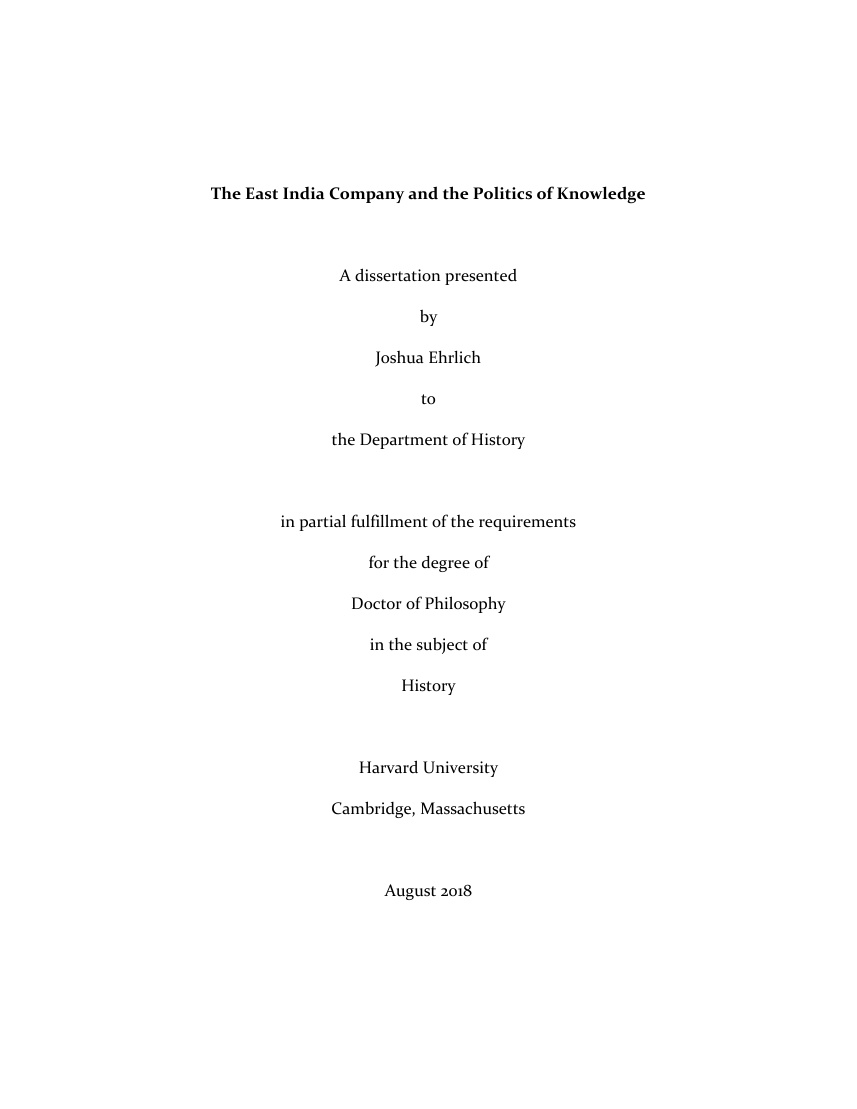 The East India Company and the Politics of Knowledge

A dissertation presented

by

Joshua Ehrlich

to

the Department of History

in partial fulfillment of the requirements

for the degree of

Doctor of Philosophy

in the subject of

History

Harvard University

Cambridge, Massachusetts

August 2018